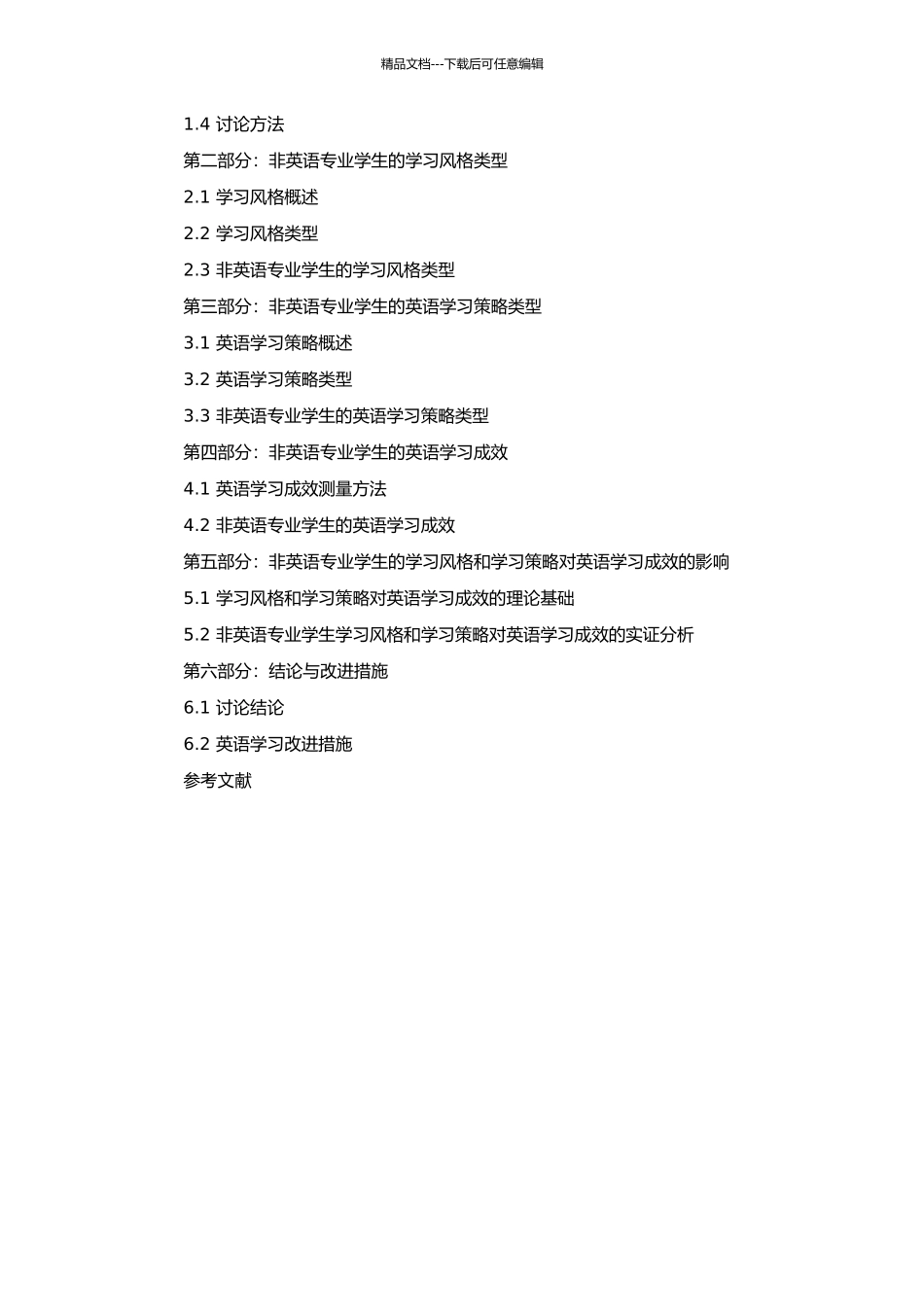 精品文档---下载后可任意编辑

1.4 讨论方法

第二部分：非英语专业学生的学习风格类型

2.1 学习风格概述

2.2 学习风格类型

2.3 非英语专业学生的学习风格类型

第三部分：非英语专业学生的英语学习策略类型

3.1 英语学习策略概述

3.2 英语学习策略类型

3.3 非英语专业学生的英语学习策略类型

第四部分：非英语专业学生的英语学习成效

4.1 英语学习成效测量方法

4.2 非英语专业学生的英语学习成效

第五部分：非英语专业学生的学习风格和学习策略对英语学习成效的影响

5.1 学习风格和学习策略对英语学习成效的理论基础

5.2 非英语专业学生学习风格和学习策略对英语学习成效的实证分析

第六部分：结论与改进措施

6.1 讨论结论

6.2 英语学习改进措施

参考文献